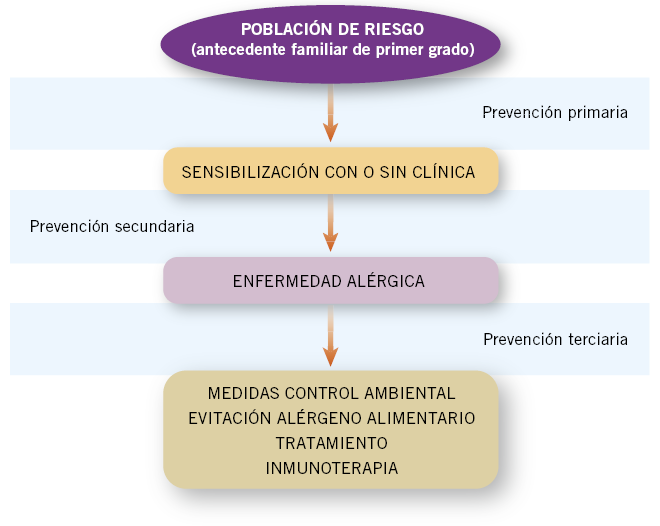 POBLACIÓN DE RIESGO
(antecedente familiar de primer grado)

Prevención primaria

SENSIBILIZACIÓN CON O SIN CLÍNICA

Prevención secundaria

ENFERMEDAD ALÉRGICA

Prevención terciaria

MEDIDAS CONTROL AMBIENTAL
EVITACIÓN ALÉRGENO ALIMENTARIO
TRATAMIENTO
INMUNOTERAPIA